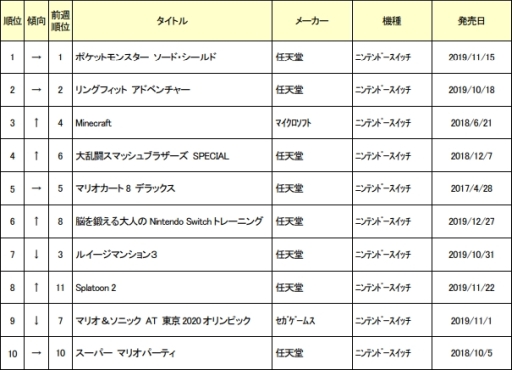 | 順位 | 傾向 | 前週順位 | タイトル | メーカー | 機種 | 発売日 |
|---|---|---|---|---|---|---|
| 1 | → | 1 | ポケットモンスター ソード・シールド | 任天堂 | ニンテンドースイッチ | 2019/11/15 |
| 2 | → | 2 | リングフィット アドベンチャー | 任天堂 | ニンテンドースイッチ | 2019/10/18 |
| 3 | ↑ | 4 | Minecraft | マイクロソフト | ニンテンドースイッチ | 2018/6/21 |
| 4 | ↑ | 6 | 大乱闘スマッシュブラザーズ SPECIAL | 任天堂 | ニンテンドースイッチ | 2018/12/7 |
| 5 | → | 5 | マリオカート 8 デラックス | 任天堂 | ニンテンドースイッチ | 2017/4/28 |
| 6 | ↑ | 8 | 脳を鍛える大人の Nintendo Switch トレーニング | 任天堂 | ニンテンドースイッチ | 2019/12/27 |
| 7 | ↓ | 3 | ルイージマンション3 | 任天堂 | ニンテンドースイッチ | 2019/10/31 |
| 8 | ↑ | 11 | Splatoon 2 | 任天堂 | ニンテンドースイッチ | 2019/11/22 |
| 9 | ↓ | 7 | マリオ＆ソニック AT 東京 2020 オリンピック | セガゲームス | ニンテンドースイッチ | 2019/11/1 |
| 10 | → | 10 | スーパー マリオパーティ | 任天堂 | ニンテンドースイッチ | 2018/10/5 |